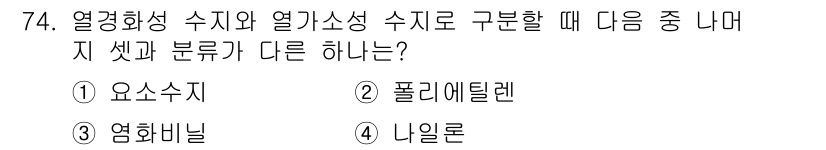 74. 열경화성 수지와 열가소성 수지로 구분할 때 다음 중 나머지 셋과 분류가 다른 하나는?

① 요소수지 ② 폴리에틸렌

③ 염화비닐 ④ 나일론